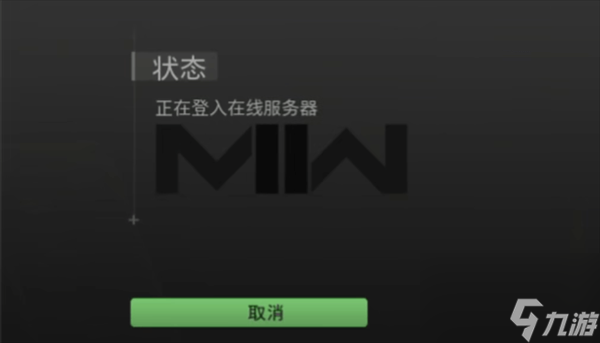 状态

正在登入在线服务器

MIIW

取消

九游